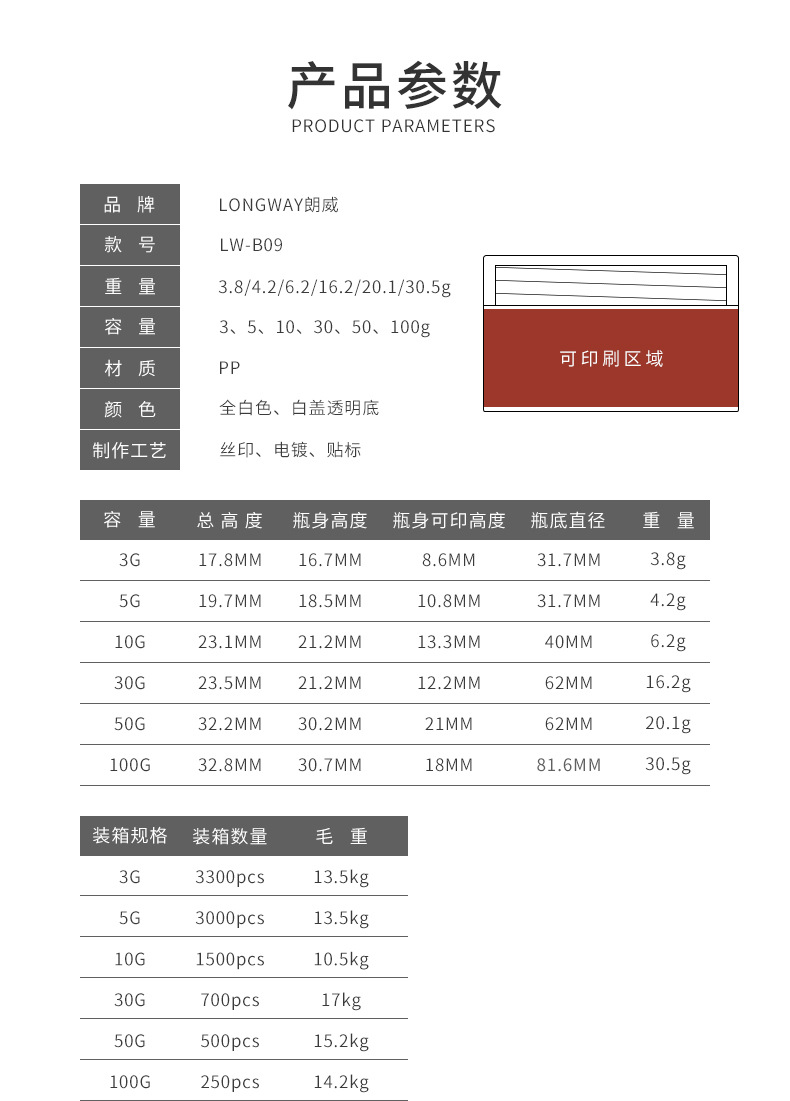 产品参数
PRODUCT PARAMETERS

| 品 牌 | LONGWAY朗威 |
|---|---|
| 款 号 | LW-B09 |
| 重 量 | 3.8/4.2/6.2/16.2/20.1/30.5g |
| 容 量 | 3、5、10、30、50、100g |
| 材 质 | PP |
| 颜 色 | 全白色、白盖透明底 |
| 制作工艺 | 丝印、电镀、贴标 |

可印刷区域

| 容 量 | 总 高 度 | 瓶身高度 | 瓶身可印高度 | 瓶底直径 | 重 量 |
|---|---|---|---|---|---|
| 3G | 17.8MM | 16.7MM | 8.6MM | 31.7MM | 3.8g |
| 5G | 19.7MM | 18.5MM | 10.8MM | 31.7MM | 4.2g |
| 10G | 23.1MM | 21.2MM | 13.3MM | 40MM | 6.2g |
| 30G | 23.5MM | 21.2MM | 12.2MM | 62MM | 16.2g |
| 50G | 32.2MM | 30.2MM | 21MM | 62MM | 20.1g |
| 100G | 32.8MM | 30.7MM | 18MM | 81.6MM | 30.5g |

| 装箱规格 | 装箱数量 | 毛 重 |
|---|---|---|
| 3G | 3300pcs | 13.5kg |
| 5G | 3000pcs | 13.5kg |
| 10G | 1500pcs | 10.5kg |
| 30G | 700pcs | 17kg |
| 50G | 500pcs | 15.2kg |
| 100G | 250pcs | 14.2kg |